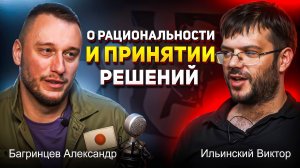 О РАЦИОНАЛЬНОСТИ
И ПРИНЯТИИ
РЕШЕНИЙ

Багринцев Александр

Ильинский Виктор